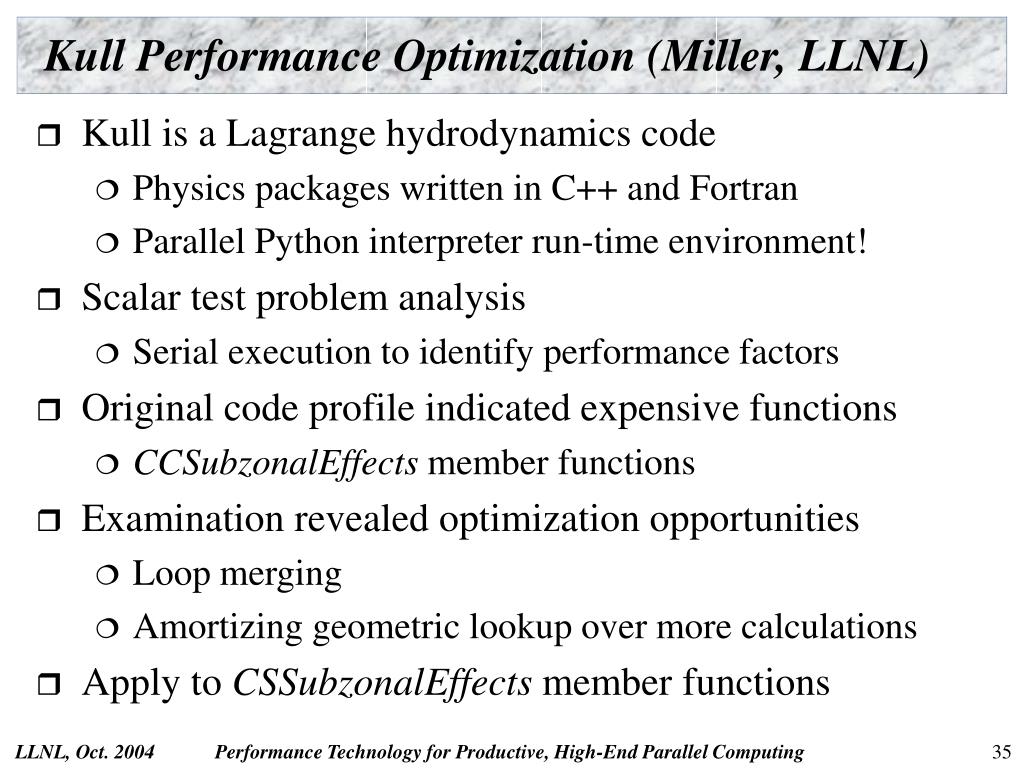 Kull Performance Optimization (Miller, LLNL)

Kull is a Lagrange hydrodynamics code

Physics packages written in C++ and Fortran

Parallel Python interpreter run-time environment!

Scalar test problem analysis

Serial execution to identify performance factors

Original code profile indicated expensive functions

CCSubzonalEffects member functions

Examination revealed optimization opportunities

Loop merging

Amortizing geometric lookup over more calculations

Apply to CSSubzonalEffects member functions

LLNL, Oct. 2004 Performance Technology for Productive, High-End Parallel Computing 35